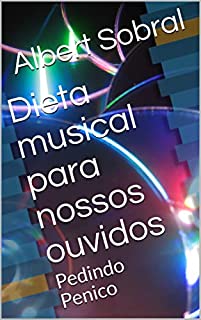 Albert Sobral

Dieta musical para nossos ouvidos

Pedindo Penico